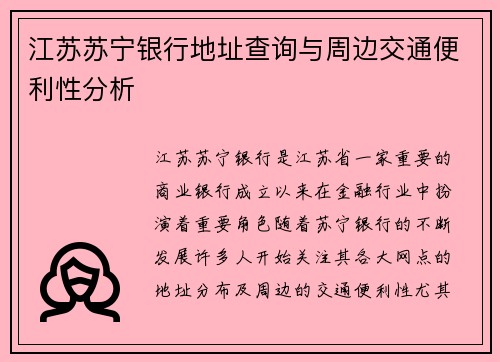 江苏苏宁银行地址查询与周边交通便利性分析

江苏苏宁银行是江苏省一家重要的商业银行成立以来在金融行业中扮演着重要角色随着苏宁银行的不断发展许多人开始关注其各大网点的地址分布及周边的交通便利性尤其